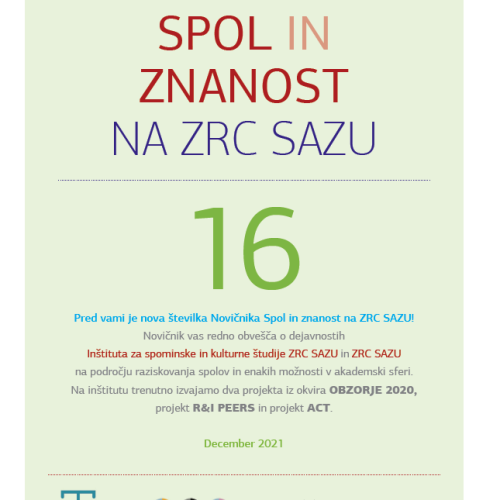 SPOL IN ZNANOST NA ZRC SAZU

16

Pred vami je nova številka Novičnika Spol in znanost na ZRC SAZU!
Novičnik vas redno obvešča o dejavnostih Inštituta za spominske in kulturne študije ZRC SAZU in ZRC SAZU na področju raziskovanja spolov in enakih možnosti v akademski sferi. Na inštitutu trenutno izvajamo dva projekta iz okvira OBZORJE 2020, projekt R&I PEERS in projekt ACT.

December 2021